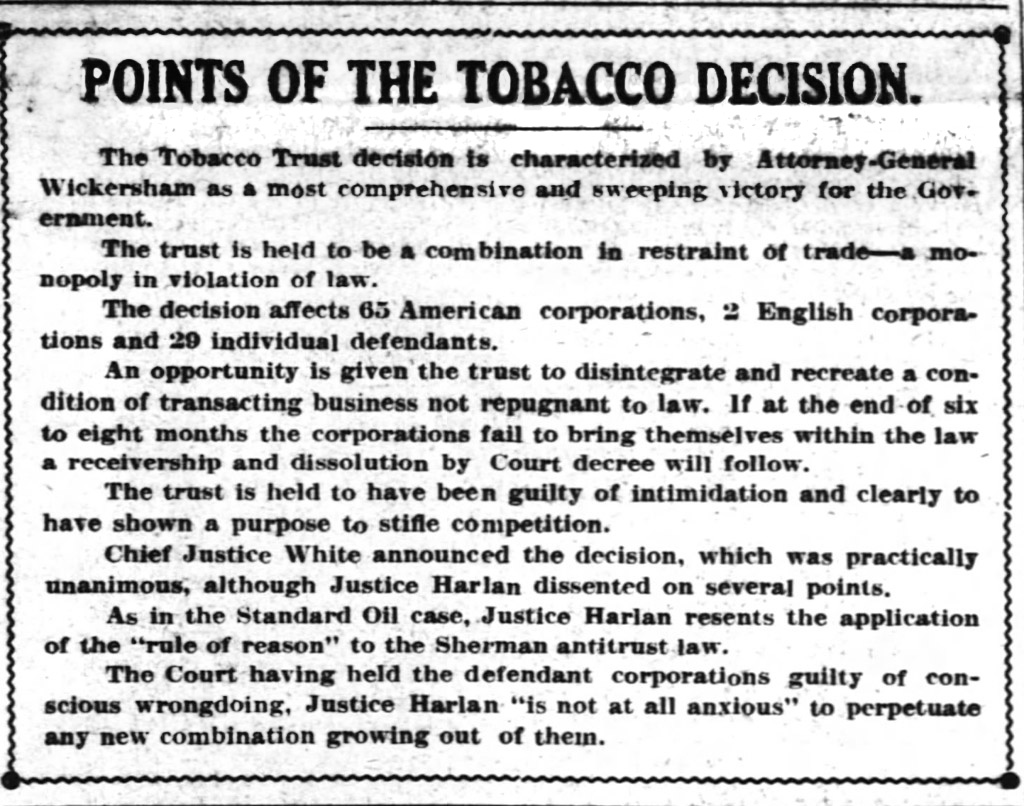 POINTS OF THE TOBACCO DECISION.

The Tobacco Trust decision is characterized by Attorney-General Wickersham as a most comprehensive and sweeping victory for the Government.

The trust is held to be a combination in restraint of trade—a monopoly in violation of law.

The decision affects 65 American corporations, 2 English corporations and 29 individual defendants.

An opportunity is given the trust to disintegrate and recreate a condition of transacting business not repugnant to law. If at the end of six to eight months the corporations fail to bring themselves within the law a receivership and dissolution by Court decree will follow.

The trust is held to have been guilty of intimidation and clearly to have shown a purpose to stifle competition.

Chief Justice White announced the decision, which was practically unanimous, although Justice Harlan dissented on several points.

As in the Standard Oil case, Justice Harlan resents the application of the "rule of reason" to the Sherman antitrust law.

The Court having held the defendant corporations guilty of conscious wrongdoing, Justice Harlan "is not at all anxious" to perpetuate any new combination growing out of them.